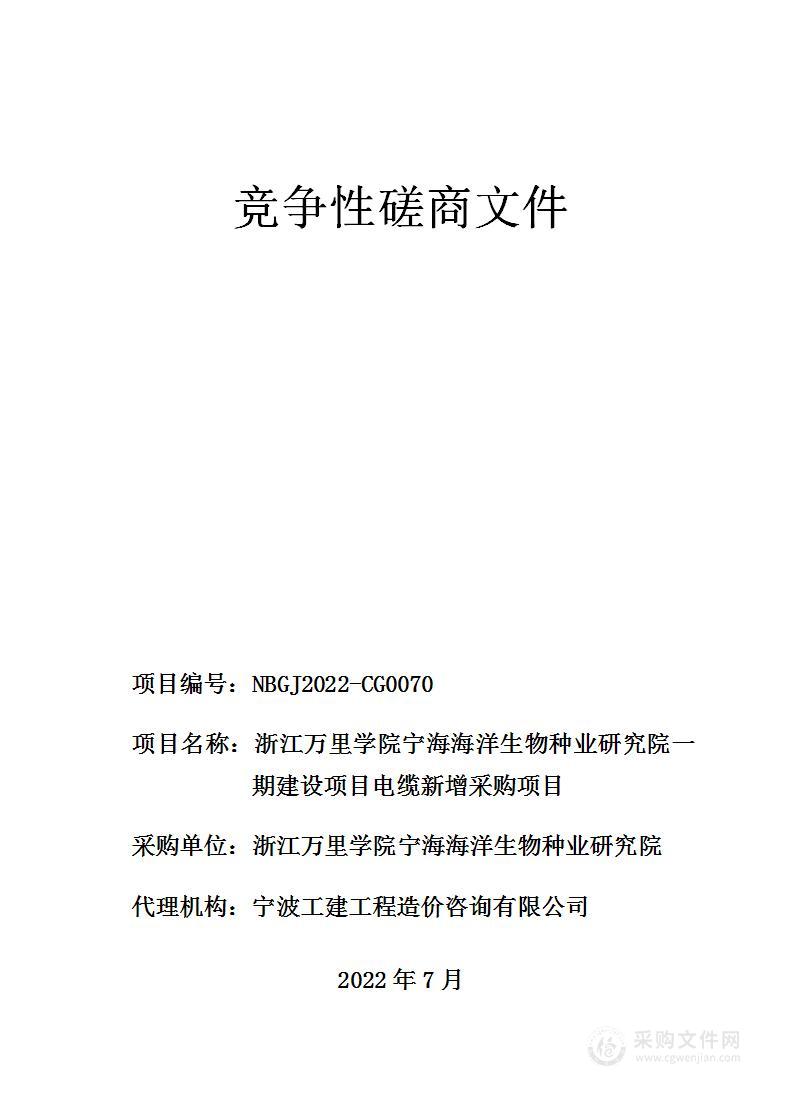 竞争性磋商文件

项目编号：NBGJ2022-CG0070

项目名称：浙江万里学院宁海海洋生物种业研究院一期建设项目电缆新增采购项目

采购单位：浙江万里学院宁海海洋生物种业研究院

代理机构：宁波工建工程造价咨询有限公司

2022 年 7 月

采购文件网
www.cgwenjian.com